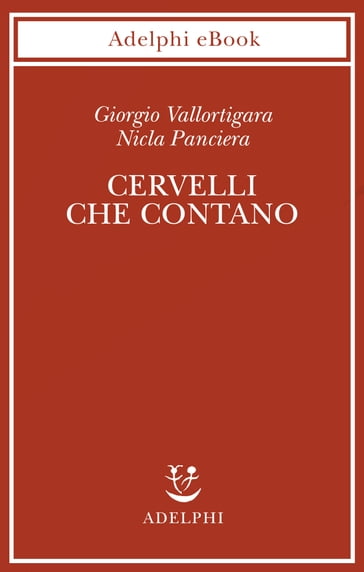 Adelphi eBook

Giorgio Vallortigara
Nicla Panciera

CERVELLI
CHE CONTANO

ADELPHI